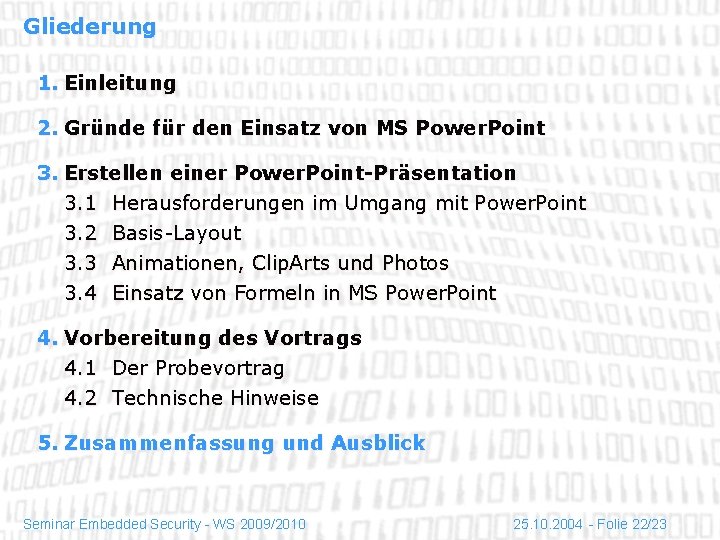 Gliederung

1. Einleitung

2. Gründe für den Einsatz von MS PowerPoint

3. Erstellen einer PowerPoint-Präsentation
3.1 Herausforderungen im Umgang mit PowerPoint
3.2 Basis-Layout
3.3 Animationen, ClipArts und Photos
3.4 Einsatz von Formeln in MS PowerPoint

4. Vorbereitung des Vortrags
4.1 Der Probevortrag
4.2 Technische Hinweise

5. Zusammenfassung und Ausblick

Seminar Embedded Security - WS 2009/2010

25.10.2004 - Folie 22/23